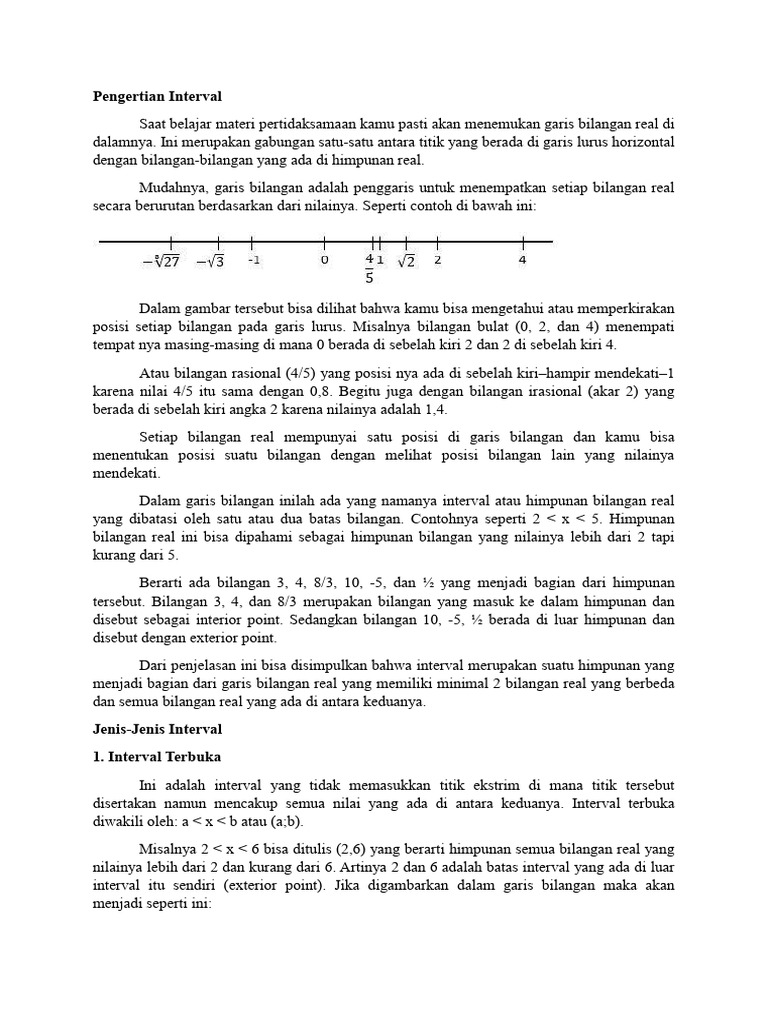 **Pengertian Interval**

Saat belajar materi pertidaksamaan kamu pasti akan menemukan garis bilangan real di dalamnya. Ini merupakan gabungan satu-satu antara titik yang berada di garis lurus horizontal dengan bilangan-bilangan yang ada di himpunan real.

Mudahnya, garis bilangan adalah penggaris untuk menempatkan setiap bilangan real secara berurutan berdasarkan dari nilainya. Seperti contoh di bawah ini:

$-\sqrt[3]{27}$ $-\sqrt{3}$ -1 0 $\frac{4}{5}$ 1 $\sqrt{2}$ 2 4

Dalam gambar tersebut bisa dilihat bahwa kamu bisa mengetahui atau memperkirakan posisi setiap bilangan pada garis lurus. Misalnya bilangan bulat (0, 2, dan 4) menempati tempat nya masing-masing di mana 0 berada di sebelah kiri 2 dan 2 di sebelah kiri 4.

Atau bilangan rasional (4/5) yang posisi nya ada di sebelah kiri–hampir mendekati–1 karena nilai 4/5 itu sama dengan 0,8. Begitu juga dengan bilangan irasional (akar 2) yang berada di sebelah kiri angka 2 karena nilainya adalah 1,4.

Setiap bilangan real mempunyai satu posisi di garis bilangan dan kamu bisa menentukan posisi suatu bilangan dengan melihat posisi bilangan lain yang nilainya mendekati.

Dalam garis bilangan inilah ada yang namanya interval atau himpunan bilangan real yang dibatasi oleh satu atau dua batas bilangan. Contohnya seperti 2 < x < 5. Himpunan bilangan real ini bisa dipahami sebagai himpunan bilangan yang nilainya lebih dari 2 tapi kurang dari 5.

Berarti ada bilangan 3, 4, 8/3, 10, -5, dan ½ yang menjadi bagian dari himpunan tersebut. Bilangan 3, 4, dan 8/3 merupakan bilangan yang masuk ke dalam himpunan dan disebut sebagai interior point. Sedangkan bilangan 10, -5, ½ berada di luar himpunan dan disebut dengan exterior point.

Dari penjelasan ini bisa disimpulkan bahwa interval merupakan suatu himpunan yang menjadi bagian dari garis bilangan real yang memiliki minimal 2 bilangan real yang berbeda dan semua bilangan real yang ada di antara keduanya.

**Jenis-Jenis Interval**

**1. Interval Terbuka**

Ini adalah interval yang tidak memasukkan titik ekstrim di mana titik tersebut disertakan namun mencakup semua nilai yang ada di antara keduanya. Interval terbuka diwakili oleh: a < x < b atau (a;b).

Misalnya 2 < x < 6 bisa ditulis (2,6) yang berarti himpunan semua bilangan real yang nilainya lebih dari 2 dan kurang dari 6. Artinya 2 dan 6 adalah batas interval yang ada di luar interval itu sendiri (exterior point). Jika digambarkan dalam garis bilangan maka akan menjadi seperti ini: